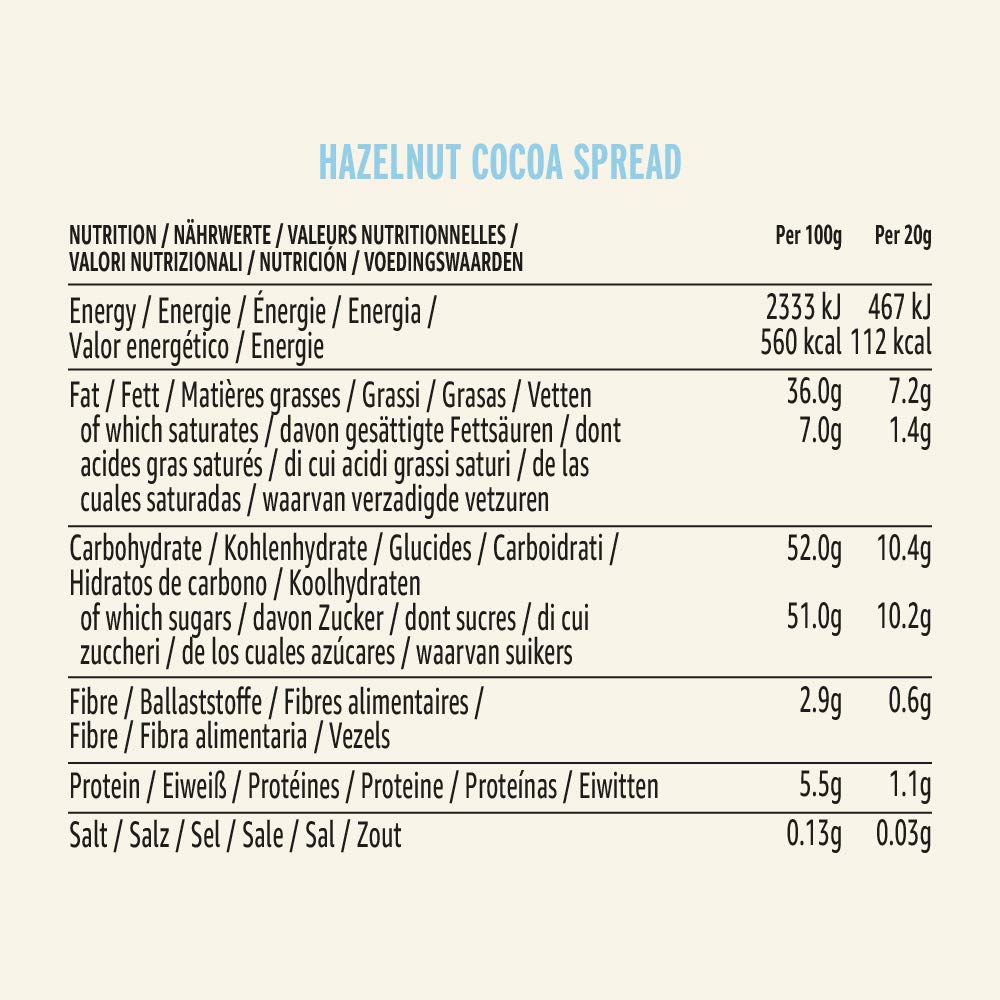 HAZELNUT COCOA SPREAD

| NUTRITION / NÄHRWERTE / VALEURS NUTRITIONNELLES / VALORI NUTRIZIONALI / NUTRICIÓN / VOEDINGSWAARDEN | Per 100g | Per 20g |
|---|---|---|
| Energy / Energie / Énergie / Energia / Valor energético / Energie | 2333 kJ 560 kcal | 467 kJ 112 kcal |
| Fat / Fett / Matières grasses / Grassi / Grasas / Vetten | 36.0g | 7.2g |
| of which saturates / davon gesättigte Fettsäuren / dont acides gras saturés / di cui acidi grassi saturi / de las cuales saturadas / waarvan verzadigde vetzuren | 7.0g | 1.4g |
| Carbohydrate / Kohlenhydrate / Glucides / Carboidrati / Hidratos de carbono / Koolhydraten | 52.0g | 10.4g |
| of which sugars / davon Zucker / dont sucres / di cui zuccheri / de los cuales azúcares / waarvan suikers | 51.0g | 10.2g |
| Fibre / Ballaststoffe / Fibres alimentaires / Fibre / Fibra alimentaria / Vezels | 2.9g | 0.6g |
| Protein / Eiweiß / Protéines / Proteine / Proteínas / Eiwitten | 5.5g | 1.1g |
| Salt / Salz / Sel / Sale / Sal / Zout | 0.13g | 0.03g |